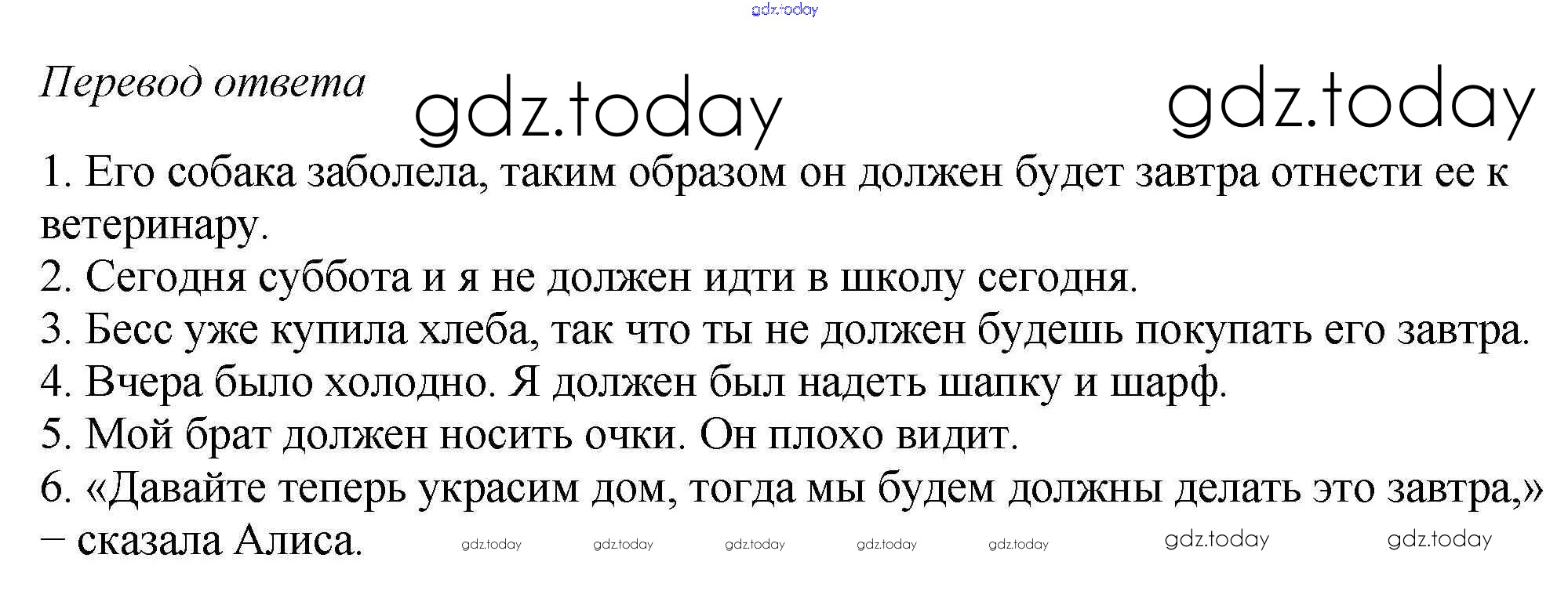 gdz.today

Перевод ответа gdz.today gdz.today

1. Его собака заболела, таким образом он должен будет завтра отнести ее к ветеринару.
2. Сегодня суббота и я не должен идти в школу сегодня.
3. Бесс уже купила хлеба, так что ты не должен будешь покупать его завтра.
4. Вчера было холодно. Я должен был надеть шапку и шарф.
5. Мой брат должен носить очки. Он плохо видит.
6. «Давайте теперь украсим дом, тогда мы будем должны делать это завтра,» – сказала Алиса. gdz.today gdz.today gdz.today gdz.today gdz.today gdz.today gdz.today